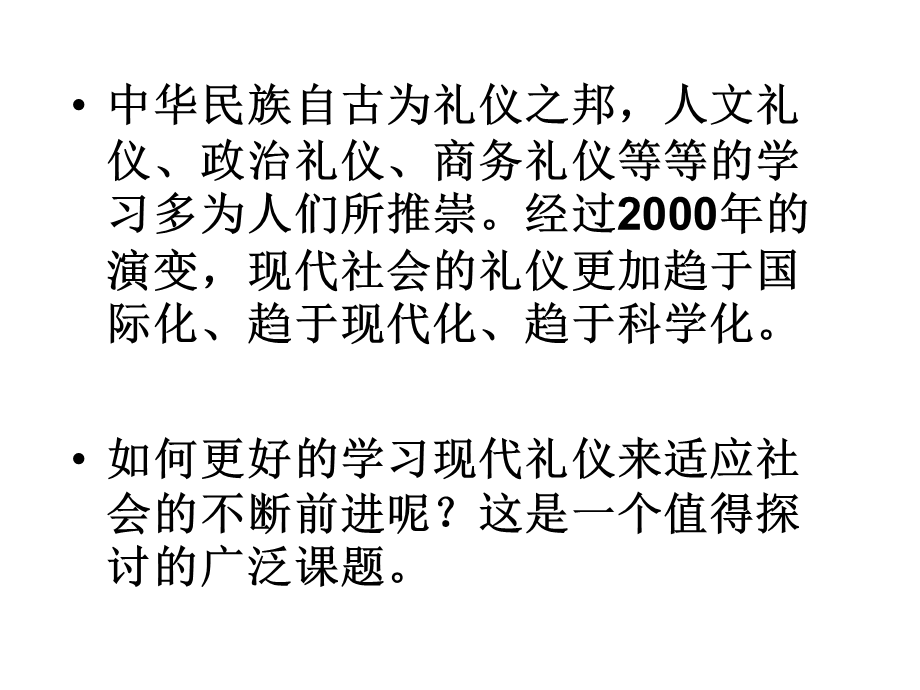 • 中华民族自古为礼仪之邦，人文礼仪、政治礼仪、商务礼仪等等的学习多为人们所推崇。经过2000年的演变，现代社会的礼仪更加趋于国际化、趋于现代化、趋于科学化。

• 如何更好的学习现代礼仪来适应社会的不断前进呢？这是一个值得探讨的广泛课题。